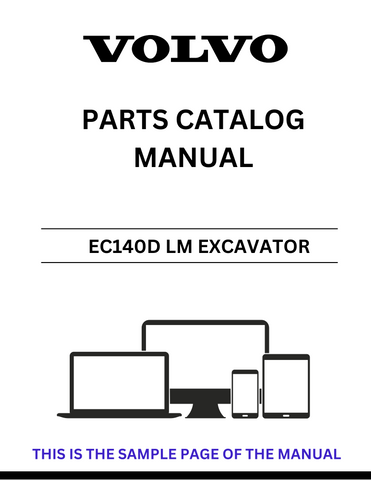 VOLVO

PARTS CATALOG MANUAL

EC140D LM EXCAVATOR

THIS IS THE SAMPLE PAGE OF THE MANUAL